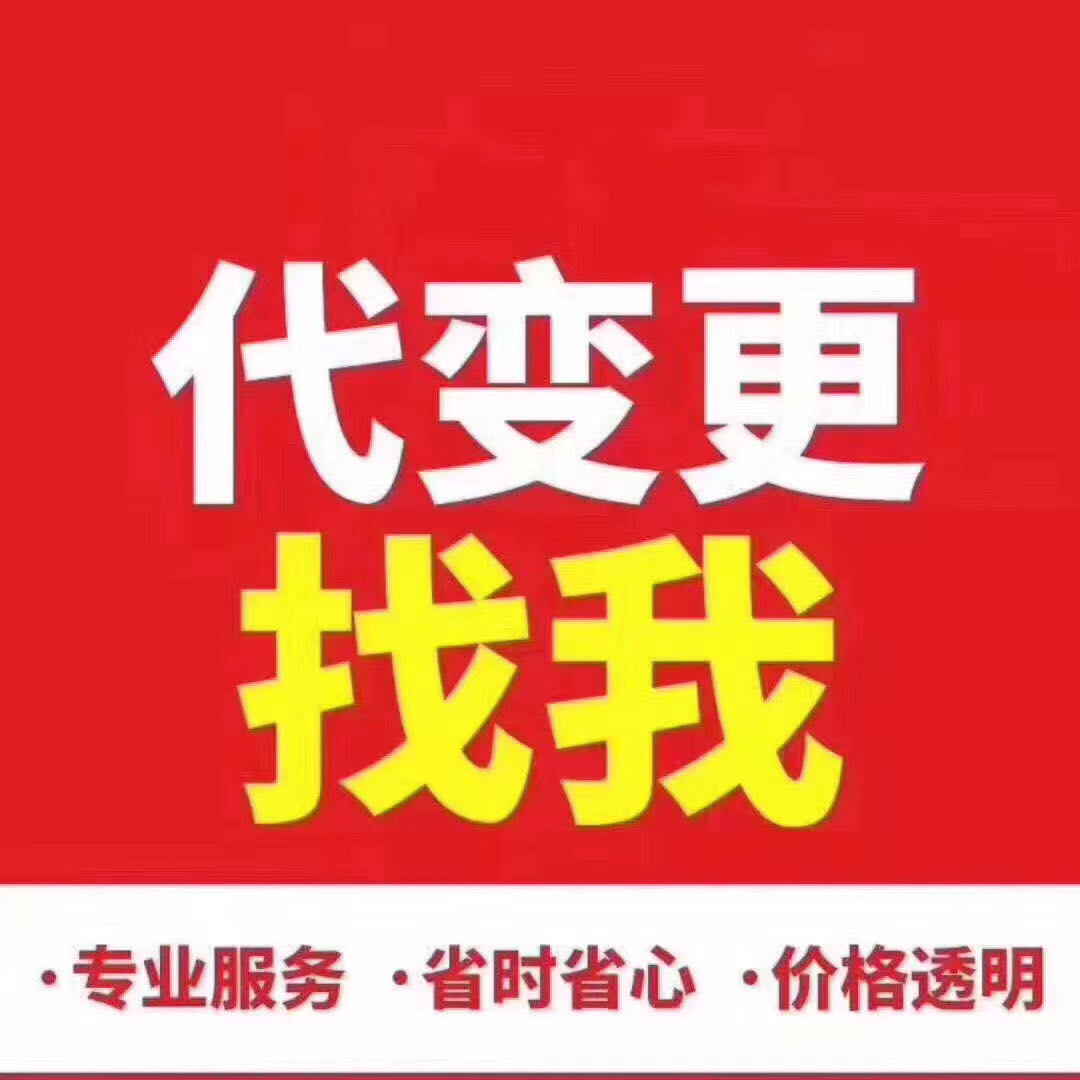 代变更
找我

·专业服务 ·省时省心 ·价格透明